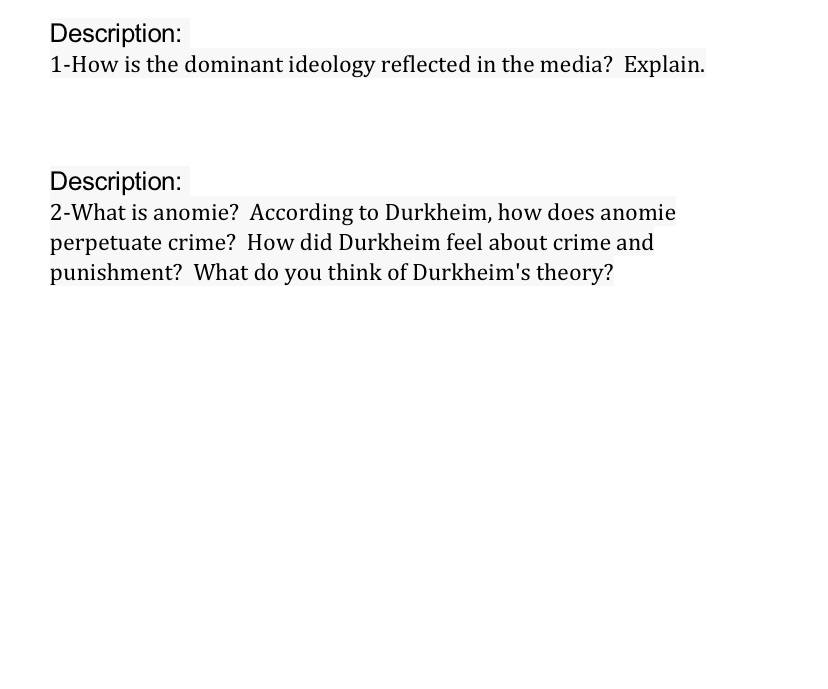 Description:
1-How is the dominant ideology reflected in the media? Explain.

Description:
2-What is anomie? According to Durkheim, how does anomie perpetuate crime? How did Durkheim feel about crime and punishment? What do you think of Durkheim's theory?